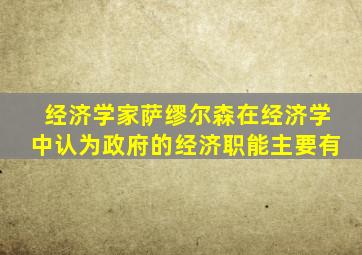 经济学家萨缪尔森在经济学中认为政府的经济职能主要有